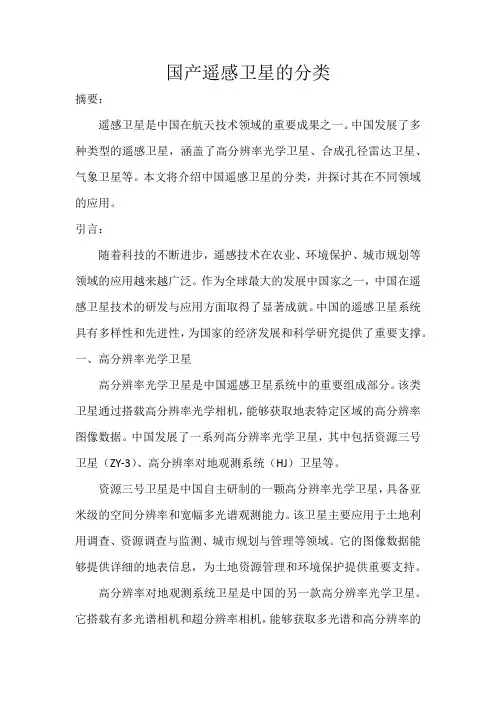 国产遥感卫星的分类

摘要：

遥感卫星是中国在航天技术领域的重要成果之一。中国发展了多种类型的遥感卫星，涵盖了高分辨率光学卫星、合成孔径雷达卫星、气象卫星等。本文将介绍中国遥感卫星的分类，并探讨其在不同领域的应用。

引言：

随着科技的不断进步，遥感技术在农业、环境保护、城市规划等领域的应用越来越广泛。作为全球最大的发展中国家之一，中国在遥感卫星技术的研发与应用方面取得了显著成就。中国的遥感卫星系统具有多样性和先进性，为国家的经济发展和科学研究提供了重要支撑。

一、高分辨率光学卫星

高分辨率光学卫星是中国遥感卫星系统中的重要组成部分。该类卫星通过搭载高分辨率光学相机，能够获取地表特定区域的高分辨率图像数据。中国发展了一系列高分辨率光学卫星，其中包括资源三号卫星（ZY-3）、高分辨率对地观测系统（HJ）卫星等。

资源三号卫星是中国自主研制的一颗高分辨率光学卫星，具备亚米级的空间分辨率和宽幅多光谱观测能力。该卫星主要应用于土地利用调查、资源调查与监测、城市规划与管理等领域。它的图像数据能够提供详细的地表信息，为土地资源管理和环境保护提供重要支持。

高分辨率对地观测系统卫星是中国的另一款高分辨率光学卫星。它搭载有多光谱相机和超分辨率相机，能够获取多光谱和高分辨率的